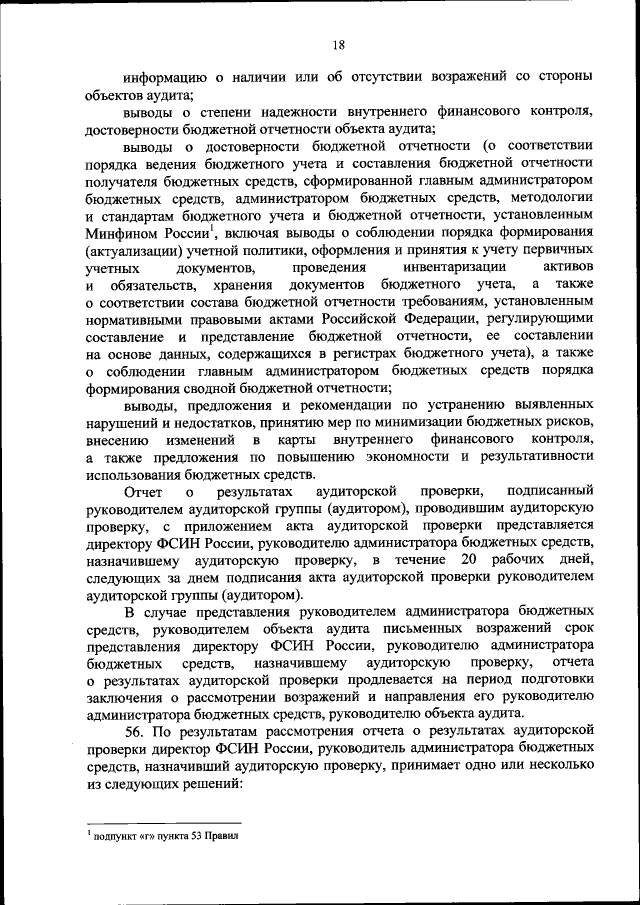 18

информацию о наличии или об отсутствии возражений со стороны объектов аудита;

выводы о степени надежности внутреннего финансового контроля, достоверности бюджетной отчетности объекта аудита;

выводы о достоверности бюджетной отчетности (о соответствии порядка ведения бюджетного учета и составления бюджетной отчетности получателя бюджетных средств, сформированной главным администратором бюджетных средств, администратором бюджетных средств, методологии и стандартам бюджетного учета и бюджетной отчетности, установленным Минфином России$^1$, включая выводы о соблюдении порядка формирования (актуализации) учетной политики, оформления и принятия к учету первичных учетных документов, проведения инвентаризации активов и обязательств, хранения документов бюджетного учета, а также о соответствии состава бюджетной отчетности требованиям, установленным нормативными правовыми актами Российской Федерации, регулирующими составление и представление бюджетной отчетности, ее составлении на основе данных, содержащихся в регистрах бюджетного учета), а также о соблюдении главным администратором бюджетных средств порядка формирования сводной бюджетной отчетности;

выводы, предложения и рекомендации по устранению выявленных нарушений и недостатков, принятию мер по минимизации бюджетных рисков, внесению изменений в карты внутреннего финансового контроля, а также предложения по повышению экономности и результативности использования бюджетных средств.

Отчет о результатах аудиторской проверки, подписанный руководителем аудиторской группы (аудитором), проводившим аудиторскую проверку, с приложением акта аудиторской проверки представляется директору ФСИН России, руководителю администратора бюджетных средств, назначившему аудиторскую проверку, в течение 20 рабочих дней, следующих за днем подписания акта аудиторской проверки руководителем аудиторской группы (аудитором).

В случае представления руководителем администратора бюджетных средств, руководителем объекта аудита письменных возражений срок представления директору ФСИН России, руководителю администратора бюджетных средств, назначившему аудиторскую проверку, отчета о результатах аудиторской проверки продлевается на период подготовки заключения о рассмотрении возражений и направления его руководителю администратора бюджетных средств, руководителю объекта аудита.

56. По результатам рассмотрения отчета о результатах аудиторской проверки директор ФСИН России, руководитель администратора бюджетных средств, назначивший аудиторскую проверку, принимает одно или несколько из следующих решений:

$^1$ подпункт «г» пункта 53 Правил